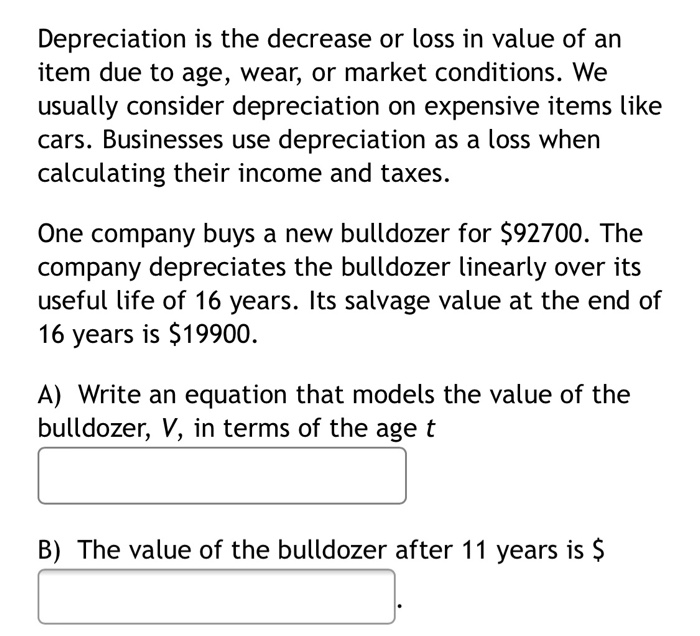 Depreciation is the decrease or loss in value of an item due to age, wear, or market conditions. We usually consider depreciation on expensive items like cars. Businesses use depreciation as a loss when calculating their income and taxes.

One company buys a new bulldozer for \$92700. The company depreciates the bulldozer linearly over its useful life of 16 years. Its salvage value at the end of 16 years is \$19900.

A) Write an equation that models the value of the bulldozer, $V$, in terms of the age $t$

B) The value of the bulldozer after 11 years is \$ .